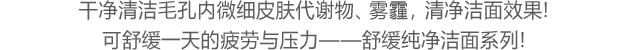 干净清洁毛孔内微细皮肤代谢物、雾霾，清净洁面效果!
可舒缓一天的疲劳与压力——舒缓纯净洁面系列!